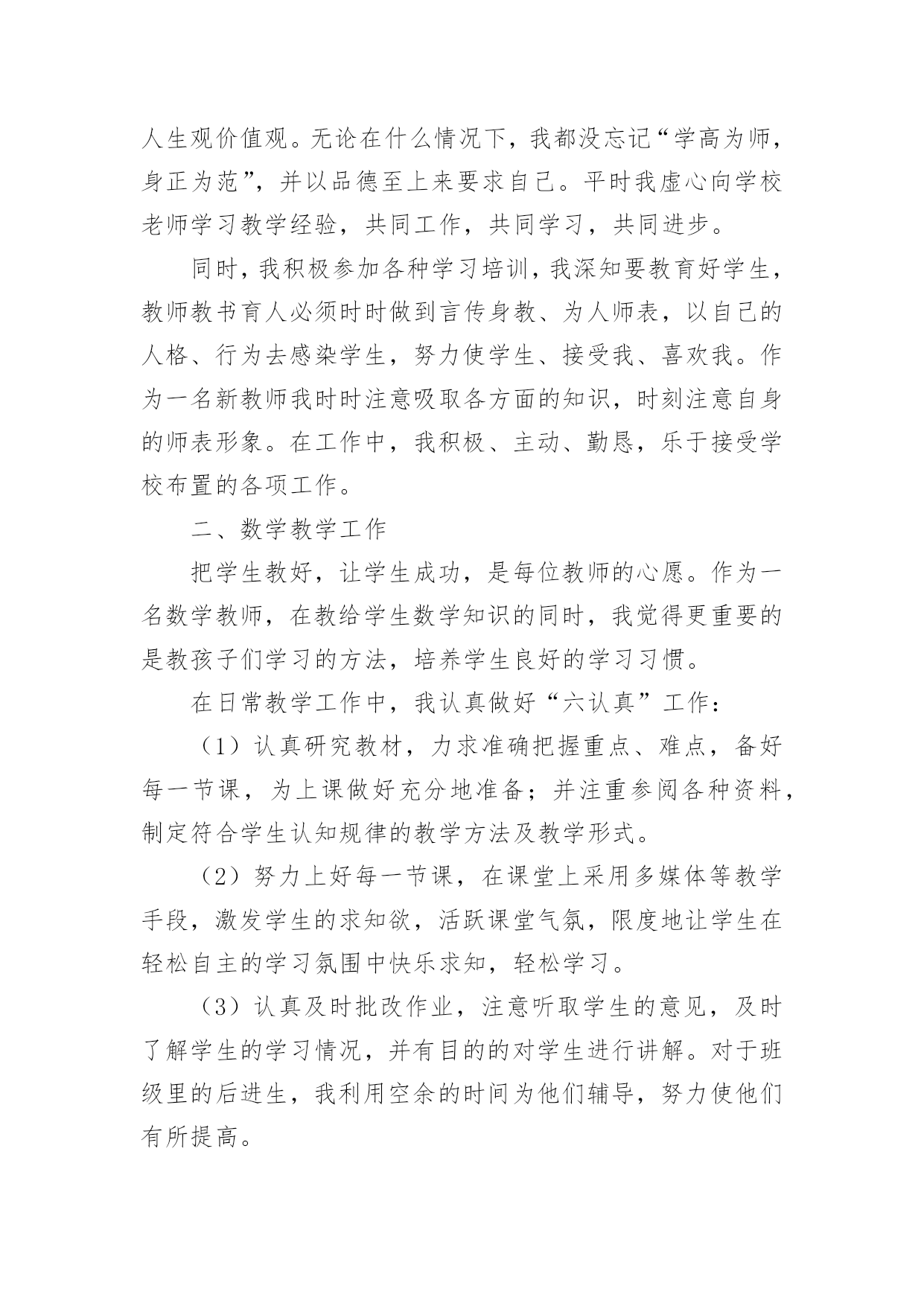 人生观价值观。无论在什么情况下，我都没忘记“学高为师，身正为范”，并以品德至上来要求自己。平时我虚心向学校老师学习教学经验，共同工作，共同学习，共同进步。

同时，我积极参加各种学习培训，我深知要教育好学生，教师教书育人必须时时做到言传身教、为人师表，以自己的人格、行为去感染学生，努力使学生、接受我、喜欢我。作为一名新教师我时时注意吸取各方面的知识，时刻注意自身的师表形象。在工作中，我积极、主动、勤恳，乐于接受学校布置的各项工作。

二、数学教学工作

把学生教好，让学生成功，是每位教师的心愿。作为一名数学教师，在教给学生数学知识的同时，我觉得更重要的是教孩子们学习的方法，培养学生良好的学习习惯。

在日常教学工作中，我认真做好“六认真”工作：

（1）认真研究教材，力求准确把握重点、难点，备好每一节课，为上课做好充分地准备；并注重参阅各种资料，制定符合学生认知规律的教学方法及教学形式。

（2）努力上好每一节课，在课堂上采用多媒体等教学手段，激发学生的求知欲，活跃课堂气氛，限度地让学生在轻松自主的学习氛围中快乐求知，轻松学习。

（3）认真及时批改作业，注意听取学生的意见，及时了解学生的学习情况，并有目的的对学生进行讲解。对于班级里的后进生，我利用空余的时间为他们辅导，努力使他们有所提高。